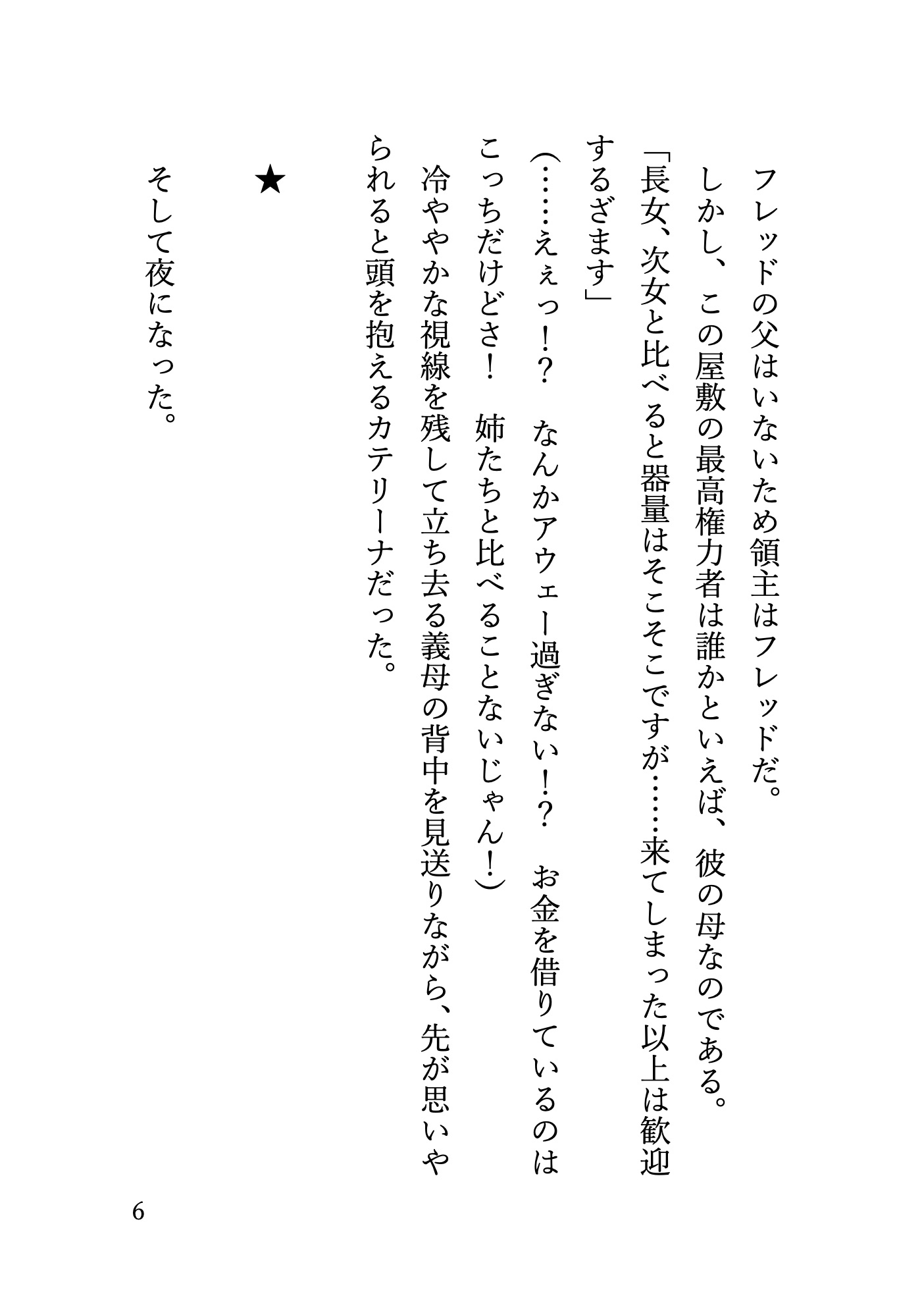 フレッドの父はいないため領主はフレッドだ。
しかし、この屋敷の最高権力者は誰かといえば、彼の母なのである。
「長女、次女と比べると器量はそこそこですが……来てしまった以上は歓迎するざます」
（……えぇっ!?　なんかアウェー過ぎない!?　お金を借りているのはこっちだけどさ!　姉たちと比べることないじゃん!）
冷ややかな視線を残して立ち去る義母の背中を見送りながら、先が思いやられると頭を抱えるカテリーナだった。

★

そして夜になった。

6